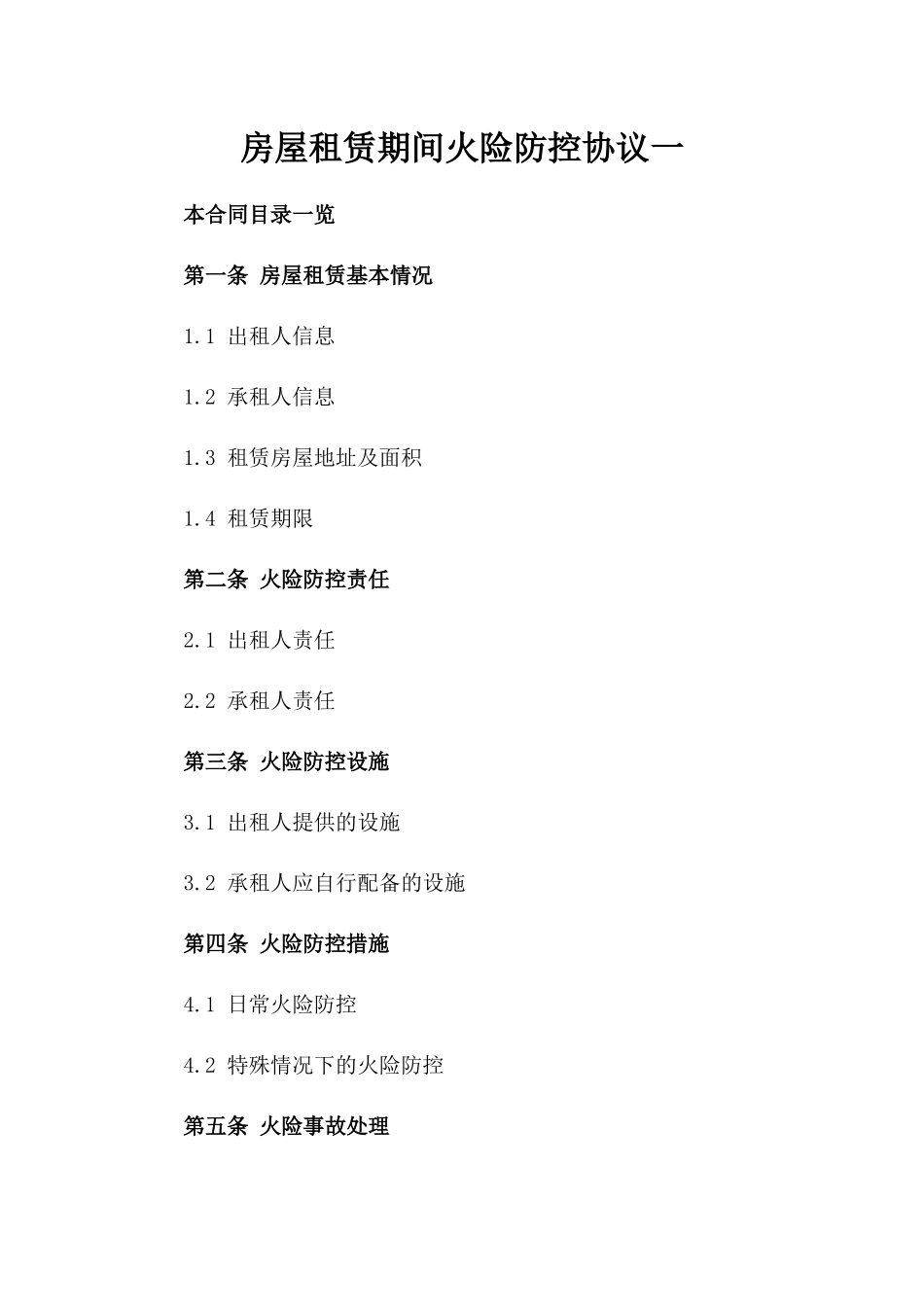 房屋租赁期间火险防控协议一

本合同目录一览

第一条 房屋租赁基本情况

1.1 出租人信息

1.2 承租人信息

1.3 租赁房屋地址及面积

1.4 租赁期限

第二条 火险防控责任

2.1 出租人责任

2.2 承租人责任

第三条 火险防控设施

3.1 出租人提供的设施

3.2 承租人应自行配备的设施

第四条 火险防控措施

4.1 日常火险防控

4.2 特殊情况下的火险防控

第五条 火险事故处理